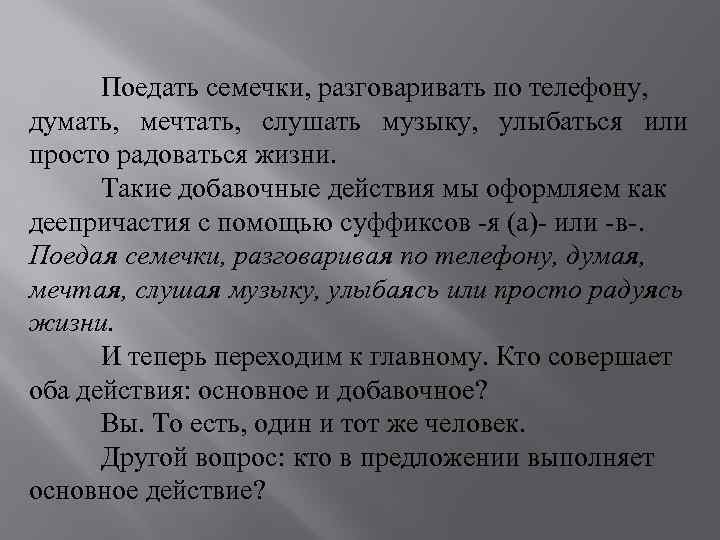 Поедать семечки, разговаривать по телефону, думать, мечтать, слушать музыку, улыбаться или просто радоваться жизни.

Такие добавочные действия мы оформляем как деепричастия с помощью суффиксов -я (а)- или -в-. Поедая семечки, разговаривая по телефону, думая, мечтая, слушая музыку, улыбаясь или просто радуясь жизни.

И теперь переходим к главному. Кто совершает оба действия: основное и добавочное?

Вы. То есть, один и тот же человек.

Другой вопрос: кто в предложении выполняет основное действие?